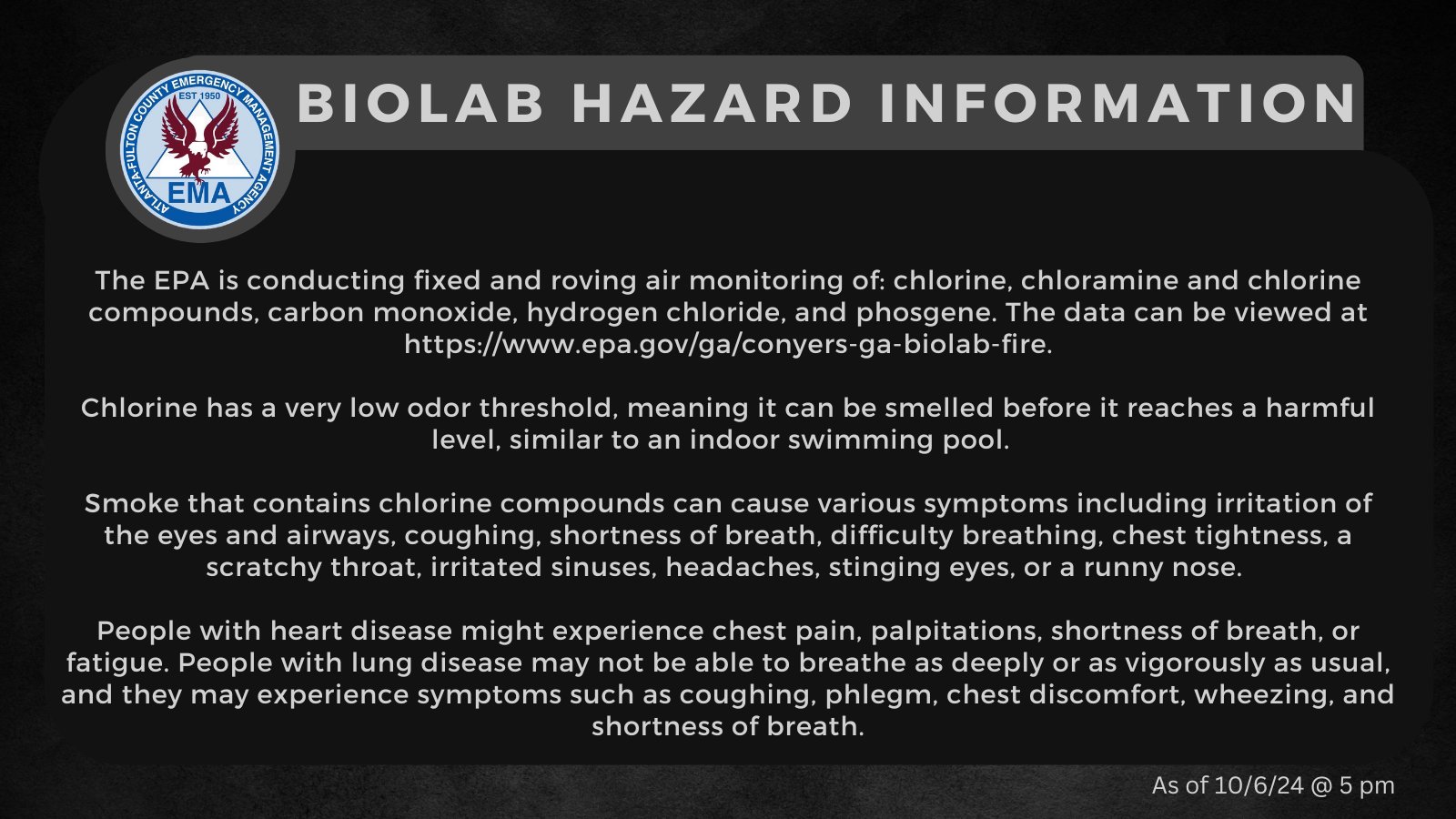 ATLANTA-FULTON COUNTY EMERGENCY MANAGEMENT AGENCY
EST 1950
EMA

BIOLAB HAZARD INFORMATION

The EPA is conducting fixed and roving air monitoring of: chlorine, chloramine and chlorine compounds, carbon monoxide, hydrogen chloride, and phosgene. The data can be viewed at https://www.epa.gov/ga/conyers-ga-biolab-fire.

Chlorine has a very low odor threshold, meaning it can be smelled before it reaches a harmful level, similar to an indoor swimming pool.

Smoke that contains chlorine compounds can cause various symptoms including irritation of the eyes and airways, coughing, shortness of breath, difficulty breathing, chest tightness, a scratchy throat, irritated sinuses, headaches, stinging eyes, or a runny nose.

People with heart disease might experience chest pain, palpitations, shortness of breath, or fatigue. People with lung disease may not be able to breathe as deeply or as vigorously as usual, and they may experience symptoms such as coughing, phlegm, chest discomfort, wheezing, and shortness of breath.

As of 10/6/24 @ 5 pm